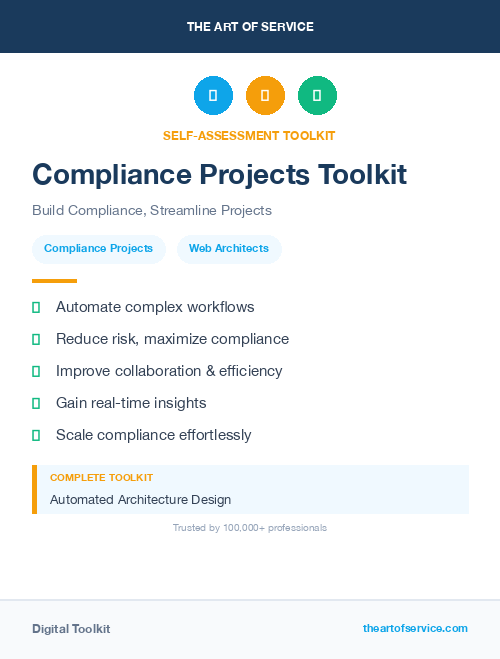 THE ART OF SERVICE

SELF-ASSESSMENT TOOLKIT

Compliance Projects Toolkit

Build Compliance, Streamline Projects

Compliance Projects

Web Architects

Automate complex workflows

Reduce risk, maximize compliance

Improve collaboration & efficiency

Gain real-time insights

Scale compliance effortlessly

COMPLETE TOOLKIT

Automated Architecture Design

Trusted by 100,000+ professionals

Digital Toolkit

theartofservice.com